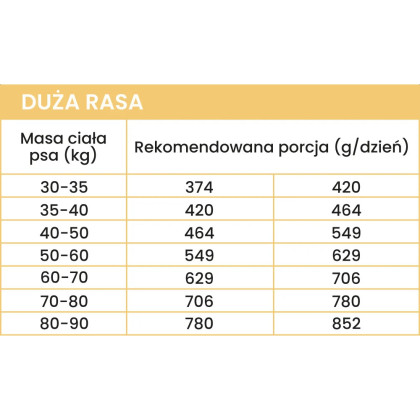 DUŻA RASA

| Masa ciała psa (kg) | Rekomendowana porcja (g/dzień) | |
|---|---|---|
| 30-35 | 374 | 420 |
| 35-40 | 420 | 464 |
| 40-50 | 464 | 549 |
| 50-60 | 549 | 629 |
| 60-70 | 629 | 706 |
| 70-80 | 706 | 780 |
| 80-90 | 780 | 852 |